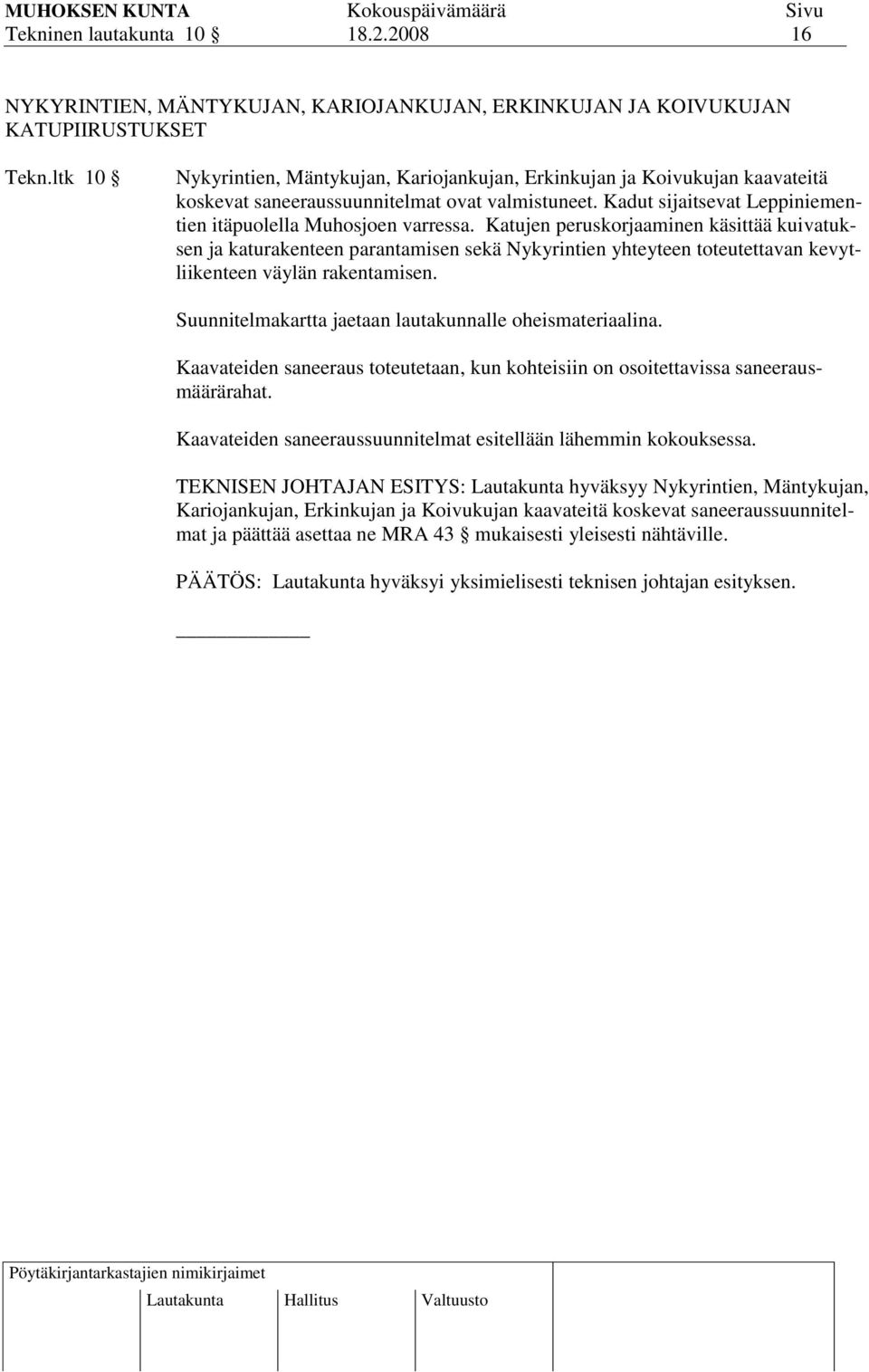 MUHOKSEN KUNTA Kokouspäivämäärä Sivu
Tekninen lautakunta 10 § 18.2.2008 16

NYKYRINTIEN, MÄNTYKUJAN, KARIOJANKUJAN, ERKINKUJAN JA KOIVUKUJAN KATUPIIRUSTUKSET

Tekn.ltk 10 §

Nykyrintien, Mäntykujan, Kariojankujan, Erkinkujan ja Koivukujan kaavateitä koskevat saneeraussuunnitelmat ovat valmistuneet. Kadut sijaitsevat Leppiniementien itäpuolella Muhosjoen varressa. Katujen peruskorjaaminen käsittää kuivatuksen ja katurakenteen parantamisen sekä Nykyrintien yhteyteen toteutettavan kevytliikenteen väylän rakentamisen.

Suunnitelmakartta jaetaan lautakunnalle oheismateriaalina.

Kaavateiden saneeraus toteutetaan, kun kohteisiin on osoitettavissa saneerausmäärärahat.

Kaavateiden saneeraussuunnitelmat esitellään lähemmin kokouksessa.

TEKNISEN JOHTAJAN ESITYS: Lautakunta hyväksyy Nykyrintien, Mäntykujan, Kariojankujan, Erkinkujan ja Koivukujan kaavateitä koskevat saneeraussuunnitelmat ja päättää asettaa ne MRA 43 § mukaisesti yleisesti nähtäville.

PÄÄTÖS: Lautakunta hyväksyi yksimielisesti teknisen johtajan esityksen.

Pöytäkirjantarkastajien nimikirjaimet

Lautakunta Hallitus Valtuusto